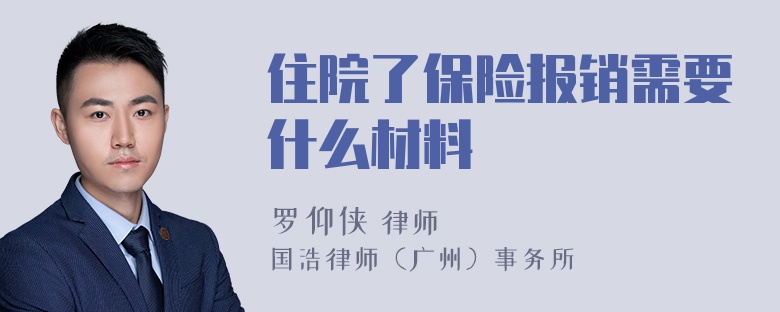 住院了保险报销需要什么材料

罗仰侠 律师
国浩律师（广州）事务所